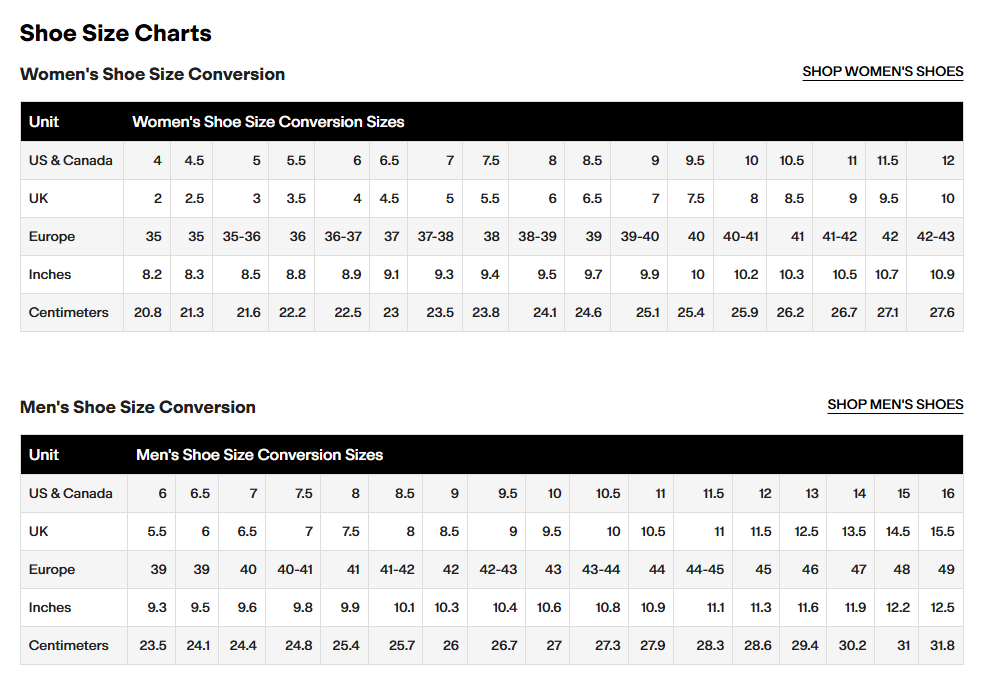 Shoe Size Charts

Women's Shoe Size Conversion

SHOP WOMEN'S SHOES

| Unit | Women's Shoe Size Conversion Sizes | | | | | | | | | | | | | | | | |
|---|---|---|---|---|---|---|---|---|---|---|---|---|---|---|---|---|---|
| US & Canada | 4 | 4.5 | 5 | 5.5 | 6 | 6.5 | 7 | 7.5 | 8 | 8.5 | 9 | 9.5 | 10 | 10.5 | 11 | 11.5 | 12 |
| UK | 2 | 2.5 | 3 | 3.5 | 4 | 4.5 | 5 | 5.5 | 6 | 6.5 | 7 | 7.5 | 8 | 8.5 | 9 | 9.5 | 10 |
| Europe | 35 | 35 | 35-36 | 36 | 36-37 | 37 | 37-38 | 38 | 38-39 | 39 | 39-40 | 40 | 40-41 | 41 | 41-42 | 42 | 42-43 |
| Inches | 8.2 | 8.3 | 8.5 | 8.8 | 8.9 | 9.1 | 9.3 | 9.4 | 9.5 | 9.7 | 9.9 | 10 | 10.2 | 10.3 | 10.5 | 10.7 | 10.9 |
| Centimeters | 20.8 | 21.3 | 21.6 | 22.2 | 22.5 | 23 | 23.5 | 23.8 | 24.1 | 24.6 | 25.1 | 25.4 | 25.9 | 26.2 | 26.7 | 27.1 | 27.6 |

Men's Shoe Size Conversion

SHOP MEN'S SHOES

| Unit | Men's Shoe Size Conversion Sizes | | | | | | | | | | | | | | | | |
|---|---|---|---|---|---|---|---|---|---|---|---|---|---|---|---|---|---|
| US & Canada | 6 | 6.5 | 7 | 7.5 | 8 | 8.5 | 9 | 9.5 | 10 | 10.5 | 11 | 11.5 | 12 | 13 | 14 | 15 | 16 |
| UK | 5.5 | 6 | 6.5 | 7 | 7.5 | 8 | 8.5 | 9 | 9.5 | 10 | 10.5 | 11 | 11.5 | 12.5 | 13.5 | 14.5 | 15.5 |
| Europe | 39 | 39 | 40 | 40-41 | 41 | 41-42 | 42 | 42-43 | 43 | 43-44 | 44 | 44-45 | 45 | 46 | 47 | 48 | 49 |
| Inches | 9.3 | 9.5 | 9.6 | 9.8 | 9.9 | 10.1 | 10.3 | 10.4 | 10.6 | 10.8 | 10.9 | 11.1 | 11.3 | 11.6 | 11.9 | 12.2 | 12.5 |
| Centimeters | 23.5 | 24.1 | 24.4 | 24.8 | 25.4 | 25.7 | 26 | 26.7 | 27 | 27.3 | 27.9 | 28.3 | 28.6 | 29.4 | 30.2 | 31 | 31.8 |